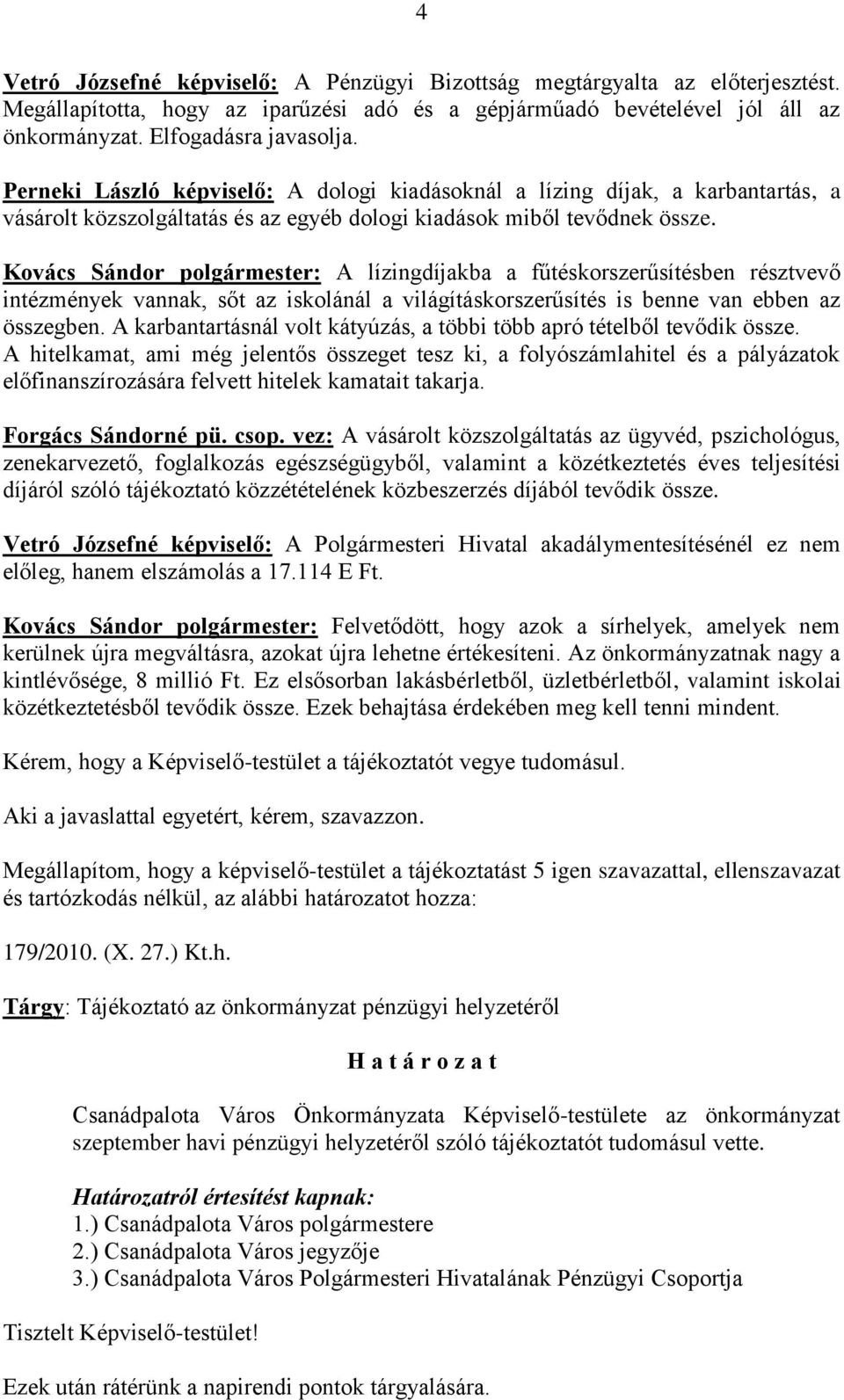 4

Vetró Józsefné képviselő: A Pénzügyi Bizottság megtárgyalta az előterjesztést. Megállapította, hogy az iparűzési adó és a gépjárműadó bevételével jól áll az önkormányzat. Elfogadásra javasolja.

Perneki László képviselő: A dologi kiadásoknál a lízing díjak, a karbantartás, a vásárolt közszolgáltatás és az egyéb dologi kiadások miből tevődnek össze.

Kovács Sándor polgármester: A lízingdíjakba a fűtéskorszerűsítésben résztvevő intézmények vannak, sőt az iskolánál a világításkorszerűsítés is benne van ebben az összegben. A karbantartásnál volt kátyúzás, a többi több apró tételből tevődik össze. A hitelkamat, ami még jelentős összeget tesz ki, a folyószámlahitel és a pályázatok előfinanszírozására felvett hitelek kamatait takarja.

Forgács Sándorné pü. csop. vez: A vásárolt közszolgáltatás az ügyvéd, pszichológus, zenekarvezető, foglalkozás egészségügyből, valamint a közétkeztetés éves teljesítési díjáról szóló tájékoztató közzétételének közbeszerzés díjából tevődik össze.

Vetró Józsefné képviselő: A Polgármesteri Hivatal akadálymentesítésénél ez nem előleg, hanem elszámolás a 17.114 E Ft.

Kovács Sándor polgármester: Felvetődött, hogy azok a sírhelyek, amelyek nem kerülnek újra megváltásra, azokat újra lehetne értékesíteni. Az önkormányzatnak nagy a kintlévősége, 8 millió Ft. Ez elsősorban lakásbérletből, üzletbérletből, valamint iskolai közétkeztetésből tevődik össze. Ezek behajtása érdekében meg kell tenni mindent.

Kérem, hogy a Képviselő-testület a tájékoztatót vegye tudomásul.

Aki a javaslattal egyetért, kérem, szavazzon.

Megállapítom, hogy a képviselő-testület a tájékoztatást 5 igen szavazattal, ellenszavazat és tartózkodás nélkül, az alábbi határozatot hozza:

179/2010. (X. 27.) Kt.h.

Tárgy: Tájékoztató az önkormányzat pénzügyi helyzetéről

H a t á r o z a t

Csanádpalota Város Önkormányzata Képviselő-testülete az önkormányzat szeptember havi pénzügyi helyzetéről szóló tájékoztatót tudomásul vette.

Határozatról értesítést kapnak:
1.) Csanádpalota Város polgármestere
2.) Csanádpalota Város jegyzője
3.) Csanádpalota Város Polgármesteri Hivatalának Pénzügyi Csoportja

Tisztelt Képviselő-testület!

Ezek után rátérünk a napirendi pontok tárgyalására.